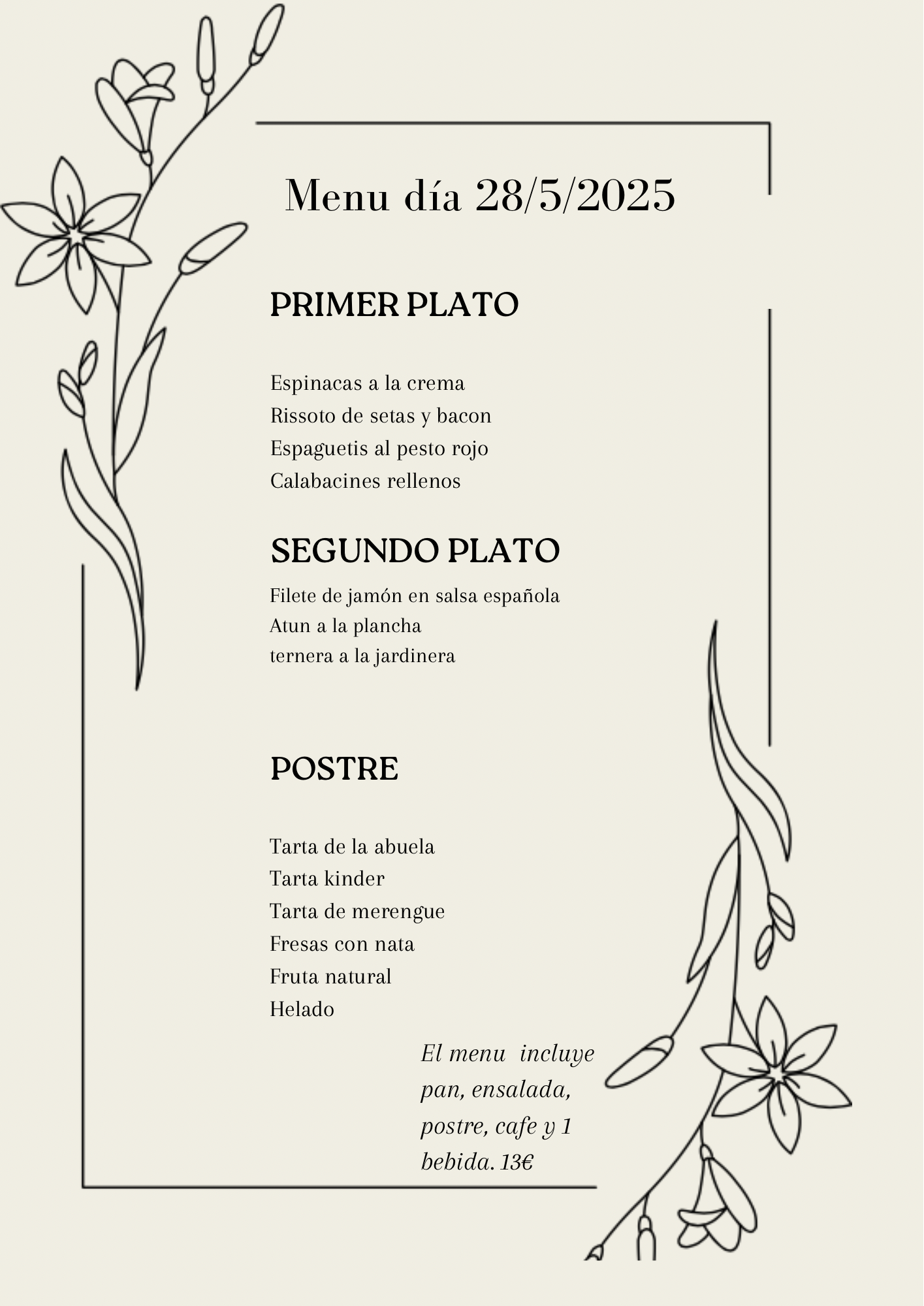 Menu día 28/5/2025

PRIMER PLATO

Espinacas a la crema
Rissoto de setas y bacon
Espaguetis al pesto rojo
Calabacines rellenos

SEGUNDO PLATO

Filete de jamón en salsa española
Atun a la plancha
ternera a la jardinera

POSTRE

Tarta de la abuela
Tarta kinder
Tarta de merengue
Fresas con nata
Fruta natural
Helado

El menu incluye pan, ensalada, postre, cafe y 1 bebida. 13€